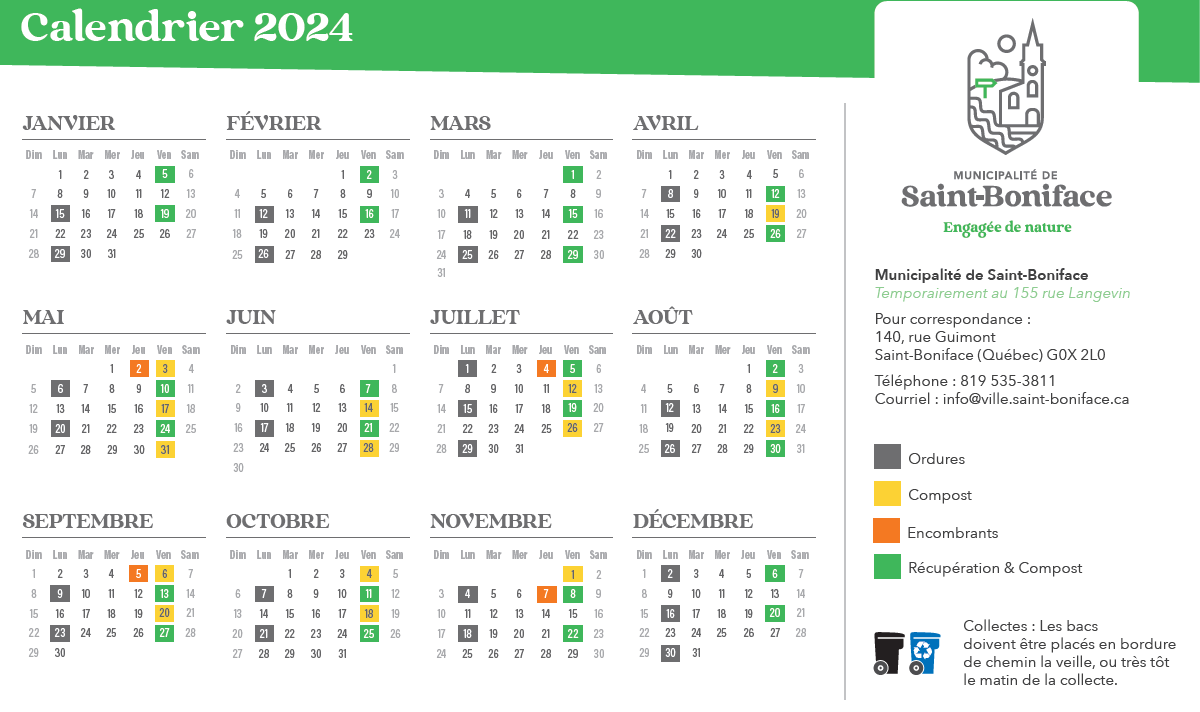 Calendrier 2024

JANVIER

| Dim | Lun | Mar | Mer | Jeu | Ven | Sam |
|---|---|---|---|---|---|---|
| | 1 | 2 | 3 | 4 | 5 | 6 |
| 7 | 8 | 9 | 10 | 11 | 12 | 13 |
| 14 | 15 | 16 | 17 | 18 | 19 | 20 |
| 21 | 22 | 23 | 24 | 25 | 26 | 27 |
| 28 | 29 | 30 | 31 | | | |

FÉVRIER

| Dim | Lun | Mar | Mer | Jeu | Ven | Sam |
|---|---|---|---|---|---|---|
| | | | | 1 | 2 | 3 |
| 4 | 5 | 6 | 7 | 8 | 9 | 10 |
| 11 | 12 | 13 | 14 | 15 | 16 | 17 |
| 18 | 19 | 20 | 21 | 22 | 23 | 24 |
| 25 | 26 | 27 | 28 | 29 | | |

MARS

| Dim | Lun | Mar | Mer | Jeu | Ven | Sam |
|---|---|---|---|---|---|---|
| | | | | | 1 | 2 |
| 3 | 4 | 5 | 6 | 7 | 8 | 9 |
| 10 | 11 | 12 | 13 | 14 | 15 | 16 |
| 17 | 18 | 19 | 20 | 21 | 22 | 23 |
| 24 | 25 | 26 | 27 | 28 | 29 | 30 |
| 31 | | | | | | |

AVRIL

| Dim | Lun | Mar | Mer | Jeu | Ven | Sam |
|---|---|---|---|---|---|---|
| | 1 | 2 | 3 | 4 | 5 | 6 |
| 7 | 8 | 9 | 10 | 11 | 12 | 13 |
| 14 | 15 | 16 | 17 | 18 | 19 | 20 |
| 21 | 22 | 23 | 24 | 25 | 26 | 27 |
| 28 | 29 | 30 | | | | |

MAI

| Dim | Lun | Mar | Mer | Jeu | Ven | Sam |
|---|---|---|---|---|---|---|
| | | | 1 | 2 | 3 | 4 |
| 5 | 6 | 7 | 8 | 9 | 10 | 11 |
| 12 | 13 | 14 | 15 | 16 | 17 | 18 |
| 19 | 20 | 21 | 22 | 23 | 24 | 25 |
| 26 | 27 | 28 | 29 | 30 | 31 | |

JUIN

| Dim | Lun | Mar | Mer | Jeu | Ven | Sam |
|---|---|---|---|---|---|---|
| | | | | | | 1 |
| 2 | 3 | 4 | 5 | 6 | 7 | 8 |
| 9 | 10 | 11 | 12 | 13 | 14 | 15 |
| 16 | 17 | 18 | 19 | 20 | 21 | 22 |
| 23 | 24 | 25 | 26 | 27 | 28 | 29 |
| 30 | | | | | | |

JUILLET

| Dim | Lun | Mar | Mer | Jeu | Ven | Sam |
|---|---|---|---|---|---|---|
| | 1 | 2 | 3 | 4 | 5 | 6 |
| 7 | 8 | 9 | 10 | 11 | 12 | 13 |
| 14 | 15 | 16 | 17 | 18 | 19 | 20 |
| 21 | 22 | 23 | 24 | 25 | 26 | 27 |
| 28 | 29 | 30 | 31 | | | |

AOÛT

| Dim | Lun | Mar | Mer | Jeu | Ven | Sam |
|---|---|---|---|---|---|---|
| | | | | 1 | 2 | 3 |
| 4 | 5 | 6 | 7 | 8 | 9 | 10 |
| 11 | 12 | 13 | 14 | 15 | 16 | 17 |
| 18 | 19 | 20 | 21 | 22 | 23 | 24 |
| 25 | 26 | 27 | 28 | 29 | 30 | 31 |

SEPTEMBRE

| Dim | Lun | Mar | Mer | Jeu | Ven | Sam |
|---|---|---|---|---|---|---|
| 1 | 2 | 3 | 4 | 5 | 6 | 7 |
| 8 | 9 | 10 | 11 | 12 | 13 | 14 |
| 15 | 16 | 17 | 18 | 19 | 20 | 21 |
| 22 | 23 | 24 | 25 | 26 | 27 | 28 |
| 29 | 30 | | | | | |

OCTOBRE

| Dim | Lun | Mar | Mer | Jeu | Ven | Sam |
|---|---|---|---|---|---|---|
| | | 1 | 2 | 3 | 4 | 5 |
| 6 | 7 | 8 | 9 | 10 | 11 | 12 |
| 13 | 14 | 15 | 16 | 17 | 18 | 19 |
| 20 | 21 | 22 | 23 | 24 | 25 | 26 |
| 27 | 28 | 29 | 30 | 31 | | |

NOVEMBRE

| Dim | Lun | Mar | Mer | Jeu | Ven | Sam |
|---|---|---|---|---|---|---|
| | | | | | 1 | 2 |
| 3 | 4 | 5 | 6 | 7 | 8 | 9 |
| 10 | 11 | 12 | 13 | 14 | 15 | 16 |
| 17 | 18 | 19 | 20 | 21 | 22 | 23 |
| 24 | 25 | 26 | 27 | 28 | 29 | 30 |

DÉCEMBRE

| Dim | Lun | Mar | Mer | Jeu | Ven | Sam |
|---|---|---|---|---|---|---|
| 1 | 2 | 3 | 4 | 5 | 6 | 7 |
| 8 | 9 | 10 | 11 | 12 | 13 | 14 |
| 15 | 16 | 17 | 18 | 19 | 20 | 21 |
| 22 | 23 | 24 | 25 | 26 | 27 | 28 |
| 29 | 30 | 31 | | | | |

MUNICIPALITÉ DE
Saint-Boniface
Engagée de nature

Municipalité de Saint-Boniface
Temporairement au 155 rue Langevin

Pour correspondance :
140, rue Guimont
Saint-Boniface (Québec) G0X 2L0

Téléphone : 819 535-3811
Courriel : info@ville.saint-boniface.ca

Ordures
Compost
Encombrants
Récupération & Compost

Collectes : Les bacs doivent être placés en bordure de chemin la veille, ou très tôt le matin de la collecte.